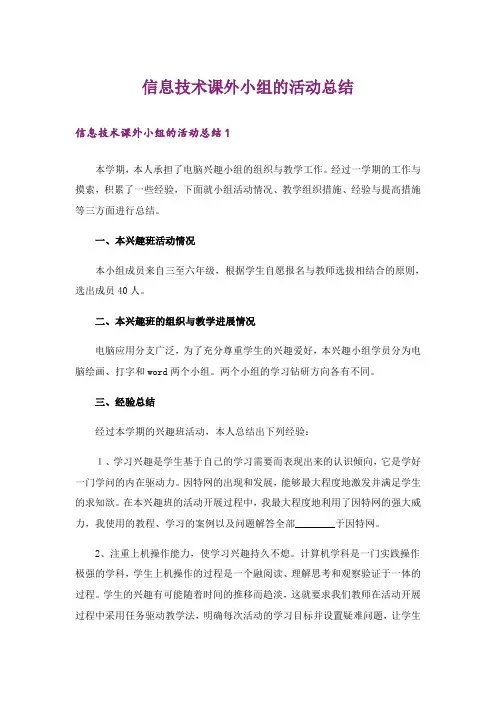 信息技术课外小组的活动总结

信息技术课外小组的活动总结1

本学期，本人承担了电脑兴趣小组的组织与教学工作。经过一学期的工作与摸索，积累了一些经验，下面就小组活动情况、教学组织措施、经验与提高措施等三方面进行总结。

一、本兴趣班活动情况

本小组成员来自三至六年级，根据学生自愿报名与教师选拔相结合的原则，选出成员40人。

二、本兴趣班的组织与教学进展情况

电脑应用分支广泛，为了充分尊重学生的兴趣爱好，本兴趣小组学员分为电脑绘画、打字和word两个小组。两个小组的学习钻研方向各有不同。

三、经验总结

经过本学期的兴趣班活动，本人总结出下列经验：

1、学习兴趣是学生基于自己的学习需要而表现出来的认识倾向，它是学好一门学问的内在驱动力。因特网的出现和发展，能够最大程度地激发并满足学生的求知欲。在本兴趣班的活动开展过程中，我最大程度地利用了因特网的强大威力，我使用的教程、学习的案例以及问题解答全部________于因特网。

2、注重上机操作能力，使学习兴趣持久不熄。计算机学科是一门实践操作极强的学科，学生上机操作的过程是一个融阅读、理解思考和观察验证于一体的过程。学生的兴趣有可能随着时间的推移而趋淡，这就要求我们教师在活动开展过程中采用任务驱动教学法，明确每次活动的学习目标并设置疑难问题，让学生